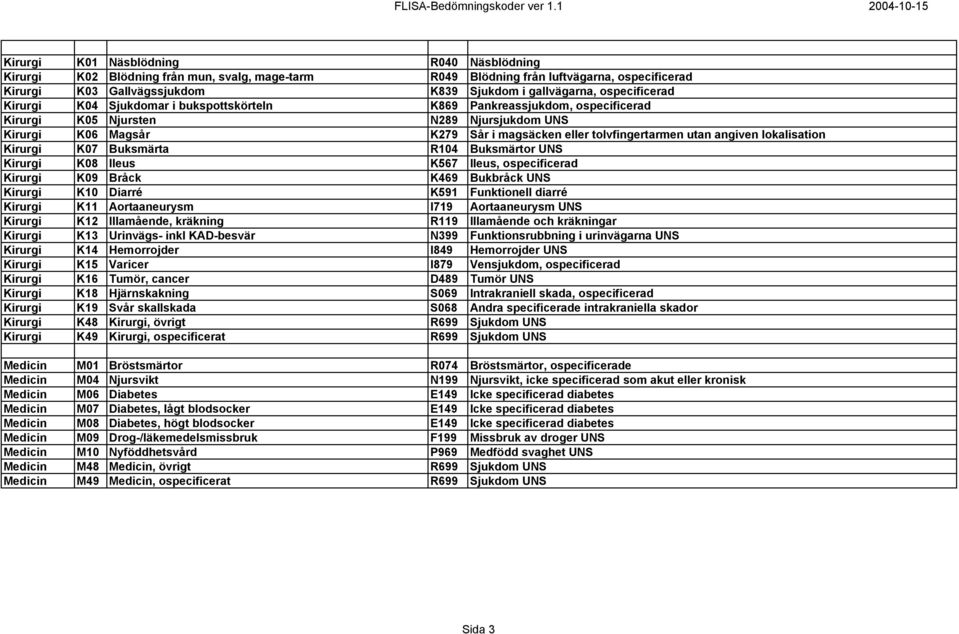 FLISA-Bedömningskoder ver 1.1 2004-10-15

| | | | | |
|---|---|---|---|---|
| Kirurgi | K01 | Näsblödning | R040 | Näsblödning |
| Kirurgi | K02 | Blödning från mun, svalg, mage-tarm | R049 | Blödning från luftvägarna, ospecificerad |
| Kirurgi | K03 | Gallvägssjukdom | K839 | Sjukdom i gallvägarna, ospecificerad |
| Kirurgi | K04 | Sjukdomar i bukspottskörteln | K869 | Pankreassjukdom, ospecificerad |
| Kirurgi | K05 | Njursten | N289 | Njursjukdom UNS |
| Kirurgi | K06 | Magsår | K279 | Sår i magsäcken eller tolvfingertarmen utan angiven lokalisation |
| Kirurgi | K07 | Buksmärta | R104 | Buksmärtor UNS |
| Kirurgi | K08 | Ileus | K567 | Ileus, ospecificerad |
| Kirurgi | K09 | Bråck | K469 | Bukbråck UNS |
| Kirurgi | K10 | Diarré | K591 | Funktionell diarré |
| Kirurgi | K11 | Aortaaneurysm | I719 | Aortaaneurysm UNS |
| Kirurgi | K12 | Illamående, kräkning | R119 | Illamående och kräkningar |
| Kirurgi | K13 | Urinvägs- inkl KAD-besvär | N399 | Funktionsrubbning i urinvägarna UNS |
| Kirurgi | K14 | Hemorrojder | I849 | Hemorrojder UNS |
| Kirurgi | K15 | Varicer | I879 | Vensjukdom, ospecificerad |
| Kirurgi | K16 | Tumör, cancer | D489 | Tumör UNS |
| Kirurgi | K18 | Hjärnskakning | S069 | Intrakraniell skada, ospecificerad |
| Kirurgi | K19 | Svår skallskada | S068 | Andra specificerade intrakraniella skador |
| Kirurgi | K48 | Kirurgi, övrigt | R699 | Sjukdom UNS |
| Kirurgi | K49 | Kirurgi, ospecificerat | R699 | Sjukdom UNS |
| | | | | |
| Medicin | M01 | Bröstsmärtor | R074 | Bröstsmärtor, ospecificerade |
| Medicin | M04 | Njursvikt | N199 | Njursvikt, icke specificerad som akut eller kronisk |
| Medicin | M06 | Diabetes | E149 | Icke specificerad diabetes |
| Medicin | M07 | Diabetes, lågt blodsocker | E149 | Icke specificerad diabetes |
| Medicin | M08 | Diabetes, högt blodsocker | E149 | Icke specificerad diabetes |
| Medicin | M09 | Drog-/läkemedelsmissbruk | F199 | Missbruk av droger UNS |
| Medicin | M10 | Nyföddhetsvård | P969 | Medfödd svaghet UNS |
| Medicin | M48 | Medicin, övrigt | R699 | Sjukdom UNS |
| Medicin | M49 | Medicin, ospecificerat | R699 | Sjukdom UNS |

Sida 3